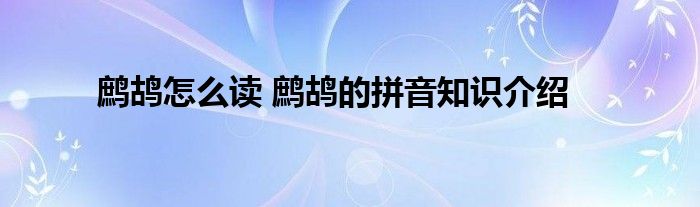 鹧鸪怎么读 鹧鸪的拼音知识介绍